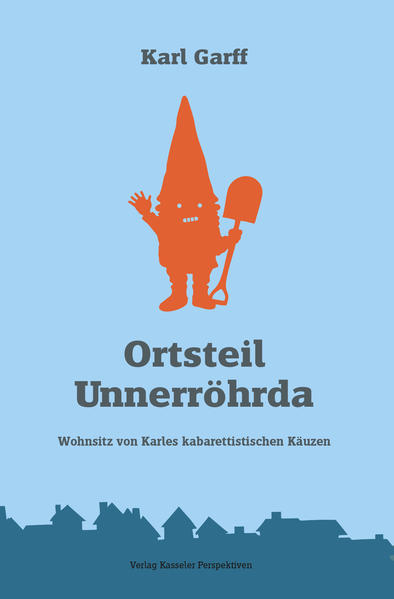 Karl Garff

Ortsteil Unnerröhrda

Wohnsitz von Karles kabarettistischen Käuzen

Verlag Kasseler Perspektiven